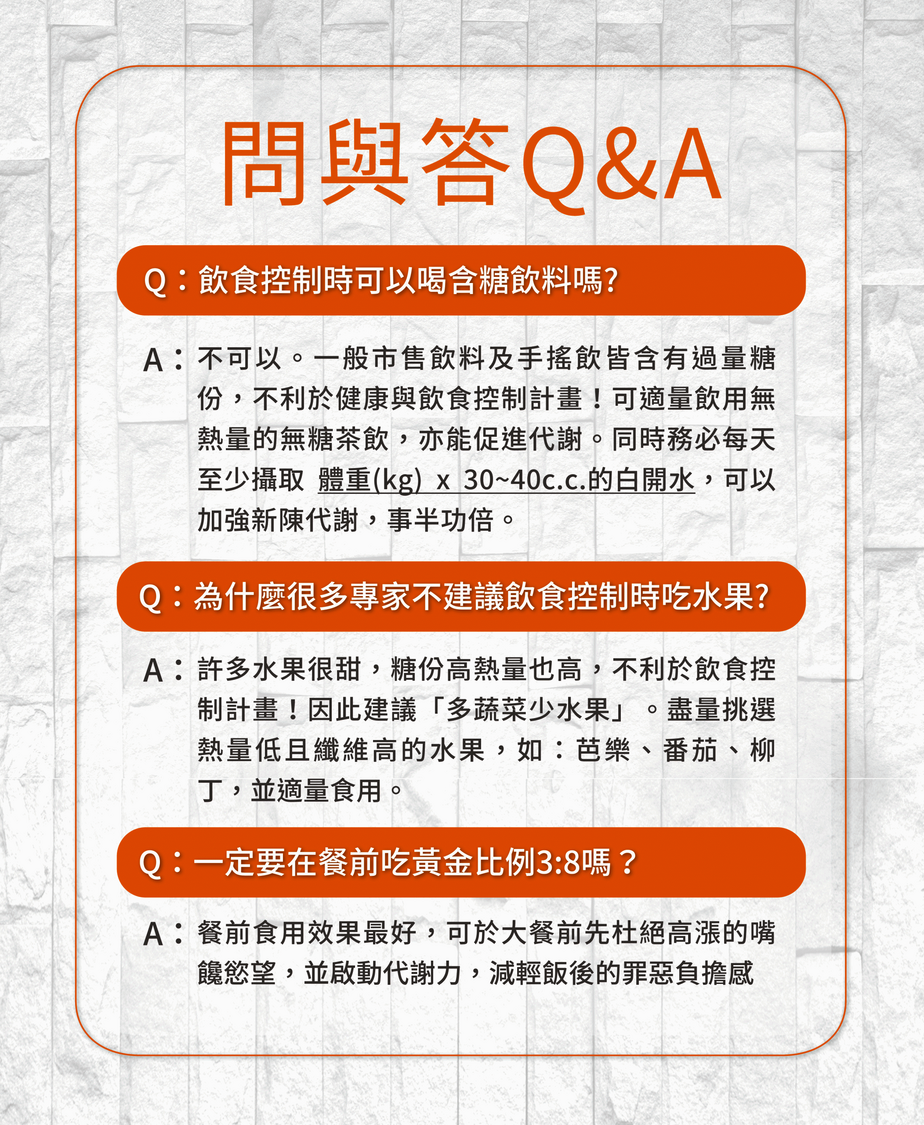 問與答Q&A

Q：飲食控制時可以喝含糖飲料嗎?

A：不可以。一般市售飲料及手搖飲皆含有過量糖份，不利於健康與飲食控制計畫！可適量飲用無熱量的無糖茶飲，亦能促進代謝。同時務必每天至少攝取 體重(kg) x 30~40c.c.的白開水，可以加強新陳代謝，事半功倍。

Q：為什麼很多專家不建議飲食控制時吃水果?

A：許多水果很甜，糖份高熱量也高，不利於飲食控制計畫！因此建議「多蔬菜少水果」。盡量挑選熱量低且纖維高的水果，如：芭樂、番茄、柳丁，並適量食用。

Q：一定要在餐前吃黃金比例3:8嗎？

A：餐前食用效果最好，可於大餐前先杜絕高漲的嘴饞慾望，並啟動代謝力，減輕飯後的罪惡負擔感